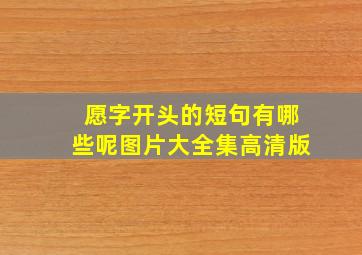 愿字开头的短句有哪些呢图片大全集高清版